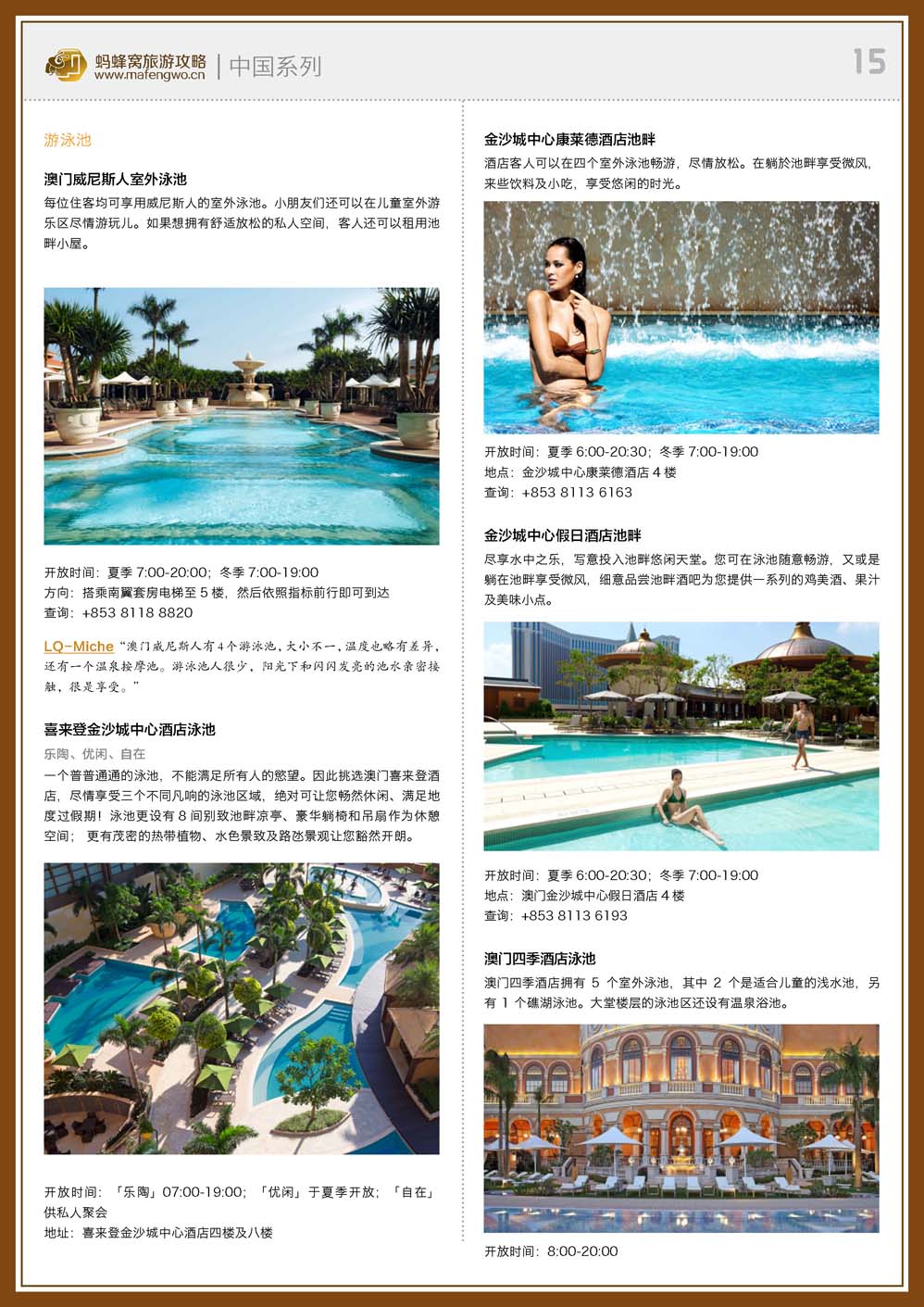 蚂蜂窝旅游攻略
www.mafengwo.cn
中国系列

15

游泳池

澳门威尼斯人室外泳池

每位住客均可享用威尼斯人的室外泳池。小朋友们还可以在儿童室外游乐区尽情游玩儿。如果想拥有舒适放松的私人空间，客人还可以租用池畔小屋。

开放时间：夏季7:00-20:00；冬季7:00-19:00
方向：搭乘南翼套房电梯至5楼，然后依照指标前行即可到达
查询：+853 8118 8820

LQ-Miche“澳门威尼斯人有4个游泳池，大小不一，温度也略有差异，还有一个温泉按摩池。游泳池人很少，阳光下和闪闪发亮的池水亲密接触，很是享受。”

喜来登金沙城中心酒店泳池

乐陶、优闲、自在

一个普普通通的泳池，不能满足所有人的慾望。因此挑选澳门喜来登酒店，尽情享受三个不同凡响的泳池区域，绝对可让您畅然休闲、满足地度过假期！泳池更设有8间别致池畔凉亭、豪华躺椅和吊扇作为休憩空间；更有茂密的热带植物、水色景致及路氹景观让您豁然开朗。

开放时间：「乐陶」07:00-19:00；「优闲」于夏季开放；「自在」供私人聚会
地址：喜来登金沙城中心酒店四楼及八楼

金沙城中心康莱德酒店池畔

酒店客人可以在四个室外泳池畅游，尽情放松。在躺於池畔享受微风，来些饮料及小吃，享受悠闲的时光。

开放时间：夏季6:00-20:30；冬季7:00-19:00
地点：金沙城中心康莱德酒店4楼
查询：+853 8113 6163

金沙城中心假日酒店池畔

尽享水中之乐，写意投入池畔悠闲天堂。您可在泳池随意畅游，又或是躺在池畔享受微风，细意品尝池畔酒吧为您提供一系列的鸡美酒、果汁及美味小点。

开放时间：夏季6:00-20:30；冬季7:00-19:00
地点：澳门金沙城中心假日酒店4楼
查询：+853 8113 6193

澳门四季酒店泳池

澳门四季酒店拥有5个室外泳池，其中2个是适合儿童的浅水池，另有1个礁湖泳池。大堂楼层的泳池区还设有温泉浴池。

开放时间：8:00-20:00